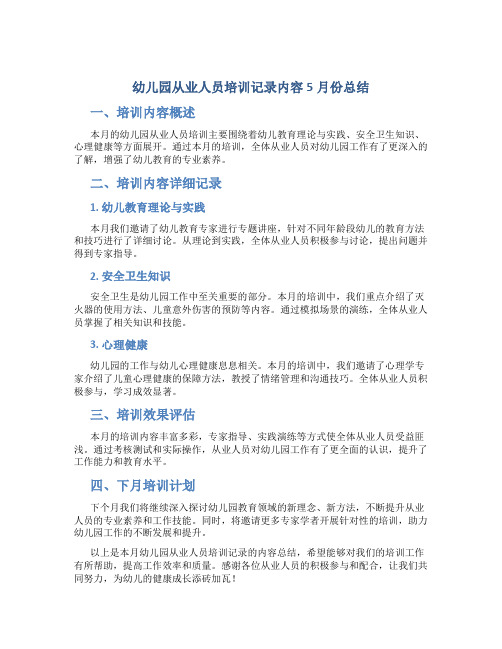 幼儿园从业人员培训记录内容 5 月份总结

一、培训内容概述

本月的幼儿园从业人员培训主要围绕着幼儿教育理论与实践、安全卫生知识、心理健康等方面展开。通过本月的培训，全体从业人员对幼儿园工作有了更深入的了解，增强了幼儿教育的专业素养。

二、培训内容详细记录

1. 幼儿教育理论与实践

本月我们邀请了幼儿教育专家进行专题讲座，针对不同年龄段幼儿的教育方法和技巧进行了详细讨论。从理论到实践，全体从业人员积极参与讨论，提出问题并得到专家指导。

2. 安全卫生知识

安全卫生是幼儿园工作中至关重要的部分。本月的培训中，我们重点介绍了灭火器的使用方法、儿童意外伤害的预防等内容。通过模拟场景的演练，全体从业人员掌握了相关知识和技能。

3. 心理健康

幼儿园的工作与幼儿心理健康息息相关。本月的培训中，我们邀请了心理学专家介绍了儿童心理健康的保障方法，教授了情绪管理和沟通技巧。全体从业人员积极参与，学习成效显著。

三、培训效果评估

本月的培训内容丰富多彩，专家指导、实践演练等方式使全体从业人员受益匪浅。通过考核测试和实际操作，从业人员对幼儿园工作有了更全面的认识，提升了工作能力和教育水平。

四、下月培训计划

下个月我们将继续深入探讨幼儿园教育领域的新理念、新方法，不断提升从业人员的专业素养和工作技能。同时，将邀请更多专家学者开展针对性的培训，助力幼儿园工作的不断发展和提升。

以上是本月幼儿园从业人员培训记录的内容总结，希望能够对我们的培训工作有所帮助，提高工作效率和质量。感谢各位从业人员的积极参与和配合，让我们共同努力，为幼儿的健康成长添砖加瓦！